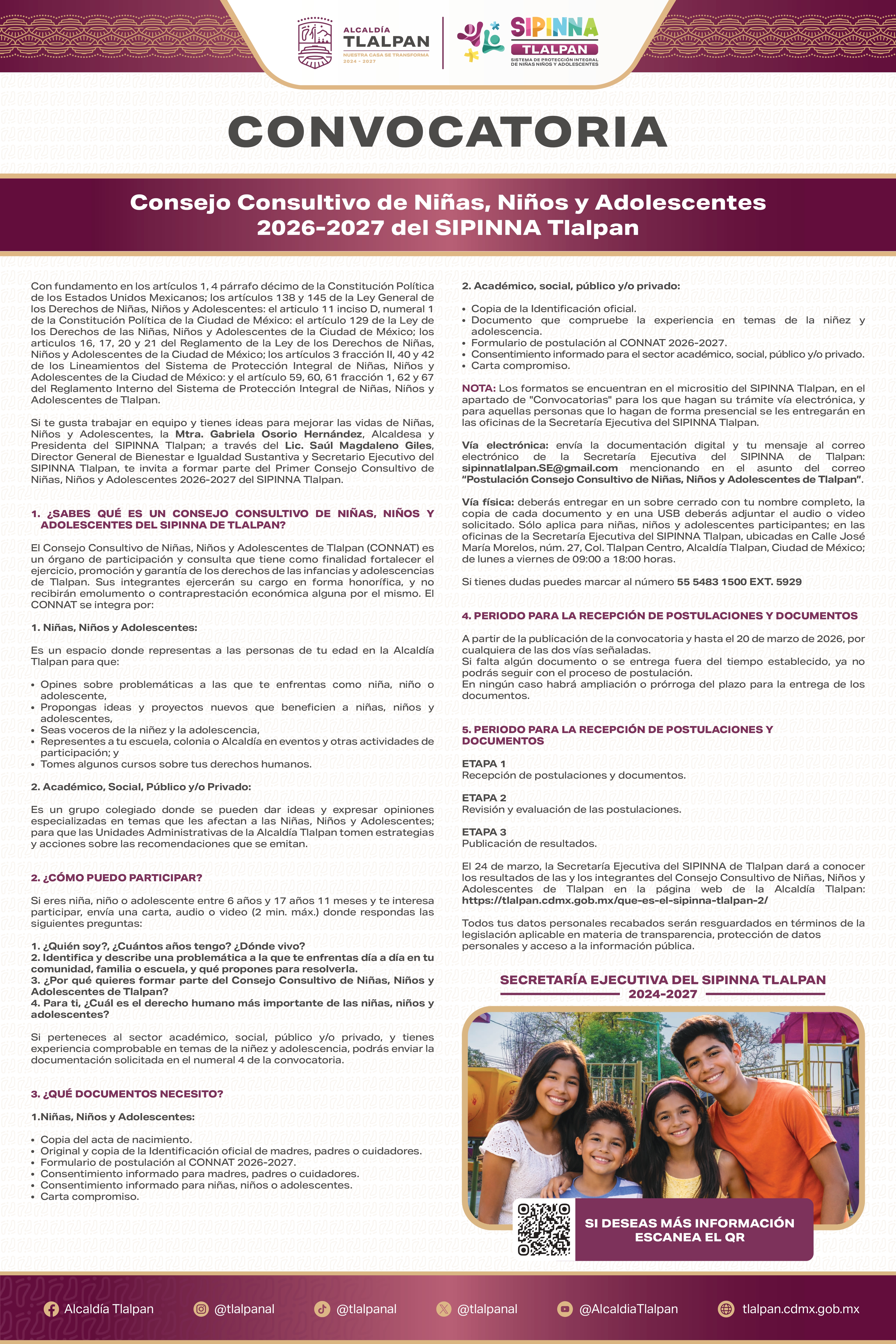 ALCALDÍA
TLALPAN
NUESTRA CASA SE TRANSFORMA
2024 - 2027

SIPINNA
TLALPAN
SISTEMA DE PROTECCIÓN INTEGRAL DE NIÑAS NIÑOS Y ADOLESCENTES

CONVOCATORIA

Consejo Consultivo de Niñas, Niños y Adolescentes 2026-2027 del SIPINNA Tlalpan

Con fundamento en los artículos 1, 4 párrafo décimo de la Constitución Política de los Estados Unidos Mexicanos; los artículos 138 y 145 de la Ley General de los Derechos de Niñas, Niños y Adolescentes: el articulo 11 inciso D, numeral 1 de la Constitución Política de la Ciudad de México: el artículo 129 de la Ley de los Derechos de las Niñas, Niños y Adolescentes de la Ciudad de México; los articulos 16, 17, 20 y 21 del Reglamento de la Ley de los Derechos de Niñas, Niños y Adolescentes de la Ciudad de México; los artículos 3 fracción II, 40 y 42 de los Lineamientos del Sistema de Protección Integral de Niñas, Niños y Adolescentes de la Ciudad de México: y el artículo 59, 60, 61 fracción 1, 62 y 67 del Reglamento Interno del Sistema de Protección Integral de Niñas, Niños y Adolescentes de Tlalpan.

Si te gusta trabajar en equipo y tienes ideas para mejorar las vidas de Niñas, Niños y Adolescentes, la Mtra. Gabriela Osorio Hernández, Alcaldesa y Presidenta del SIPINNA Tlalpan; a través del Lic. Saúl Magdaleno Giles, Director General de Bienestar e Igualdad Sustantiva y Secretario Ejecutivo del SIPINNA Tlalpan, te invita a formar parte del Primer Consejo Consultivo de Niñas, Niños y Adolescentes 2026-2027 del SIPINNA Tlalpan.

1. ¿SABES QUÉ ES UN CONSEJO CONSULTIVO DE NIÑAS, NIÑOS Y ADOLESCENTES DEL SIPINNA DE TLALPAN?

El Consejo Consultivo de Niñas, Niños y Adolescentes de Tlalpan (CONNAT) es un órgano de participación y consulta que tiene como finalidad fortalecer el ejercicio, promoción y garantía de los derechos de las infancias y adolescencias de Tlalpan. Sus integrantes ejercerán su cargo en forma honorífica, y no recibirán emolumento o contraprestación económica alguna por el mismo. El CONNAT se integra por:

1. Niñas, Niños y Adolescentes:

Es un espacio donde representas a las personas de tu edad en la Alcaldía Tlalpan para que:

• Opines sobre problemáticas a las que te enfrentas como niña, niño o adolescente,
• Propongas ideas y proyectos nuevos que beneficien a niñas, niños y adolescentes,
• Seas voceros de la niñez y la adolescencia,
• Representes a tu escuela, colonia o Alcaldía en eventos y otras actividades de participación; y
• Tomes algunos cursos sobre tus derechos humanos.

2. Académico, Social, Público y/o Privado:

Es un grupo colegiado donde se pueden dar ideas y expresar opiniones especializadas en temas que les afectan a las Niñas, Niños y Adolescentes; para que las Unidades Administrativas de la Alcaldía Tlalpan tomen estrategias y acciones sobre las recomendaciones que se emitan.

2. ¿CÓMO PUEDO PARTICIPAR?

Si eres niña, niño o adolescente entre 6 años y 17 años 11 meses y te interesa participar, envía una carta, audio o video (2 min. máx.) donde respondas las siguientes preguntas:

1. ¿Quién soy?, ¿Cuántos años tengo? ¿Dónde vivo?
2. Identifica y describe una problemática a la que te enfrentas día a día en tu comunidad, familia o escuela, y qué propones para resolverla.
3. ¿Por qué quieres formar parte del Consejo Consultivo de Niñas, Niños y Adolescentes de Tlalpan?
4. Para ti, ¿Cuál es el derecho humano más importante de las niñas, niños y adolescentes?

Si perteneces al sector académico, social, público y/o privado, y tienes experiencia comprobable en temas de la niñez y adolescencia, podrás enviar la documentación solicitada en el numeral 4 de la convocatoria.

3. ¿QUÉ DOCUMENTOS NECESITO?

1.Niñas, Niños y Adolescentes:

• Copia del acta de nacimiento.
• Original y copia de la Identificación oficial de madres, padres o cuidadores.
• Formulario de postulación al CONNAT 2026-2027.
• Consentimiento informado para madres, padres o cuidadores.
• Consentimiento informado para niñas, niños o adolescentes.
• Carta compromiso.

2. Académico, social, público y/o privado:

• Copia de la Identificación oficial.
• Documento que compruebe la experiencia en temas de la niñez y adolescencia.
• Formulario de postulación al CONNAT 2026-2027.
• Consentimiento informado para el sector académico, social, público y/o privado.
• Carta compromiso.

NOTA: Los formatos se encuentran en el micrositio del SIPINNA Tlalpan, en el apartado de "Convocatorias" para los que hagan su trámite vía electrónica, y para aquellas personas que lo hagan de forma presencial se les entregarán en las oficinas de la Secretaría Ejecutiva del SIPINNA Tlalpan.

Vía electrónica: envía la documentación digital y tu mensaje al correo electrónico de la Secretaría Ejecutiva del SIPINNA de Tlalpan: sipinnatlalpan.SE@gmail.com mencionando en el asunto del correo "Postulación Consejo Consultivo de Niñas, Niños y Adolescentes de Tlalpan".

Vía física: deberás entregar en un sobre cerrado con tu nombre completo, la copia de cada documento y en una USB deberás adjuntar el audio o video solicitado. Sólo aplica para niñas, niños y adolescentes participantes; en las oficinas de la Secretaría Ejecutiva del SIPINNA Tlalpan, ubicadas en Calle José María Morelos, núm. 27, Col. Tlalpan Centro, Alcaldía Tlalpan, Ciudad de México; de lunes a viernes de 09:00 a 18:00 horas.

Si tienes dudas puedes marcar al número 55 5483 1500 EXT. 5929

4. PERIODO PARA LA RECEPCIÓN DE POSTULACIONES Y DOCUMENTOS

A partir de la publicación de la convocatoria y hasta el 20 de marzo de 2026, por cualquiera de las dos vías señaladas.
Si falta algún documento o se entrega fuera del tiempo establecido, ya no podrás seguir con el proceso de postulación.
En ningún caso habrá ampliación o prórroga del plazo para la entrega de los documentos.

5. PERIODO PARA LA RECEPCIÓN DE POSTULACIONES Y DOCUMENTOS

ETAPA 1
Recepción de postulaciones y documentos.

ETAPA 2
Revisión y evaluación de las postulaciones.

ETAPA 3
Publicación de resultados.

El 24 de marzo, la Secretaría Ejecutiva del SIPINNA de Tlalpan dará a conocer los resultados de las y los integrantes del Consejo Consultivo de Niñas, Niños y Adolescentes de Tlalpan en la página web de la Alcaldía Tlalpan: https://tlalpan.cdmx.gob.mx/que-es-el-sipinna-tlalpan-2/

Todos tus datos personales recabados serán resguardados en términos de la legislación aplicable en materia de transparencia, protección de datos personales y acceso a la información pública.

SECRETARÍA EJECUTIVA DEL SIPINNA TLALPAN
2024-2027

SI DESEAS MÁS INFORMACIÓN ESCANEA EL QR

Alcaldía Tlalpan @tlalpanal @tlalpanal @tlalpanal @AlcaldiaTlalpan tlalpan.cdmx.gob.mx